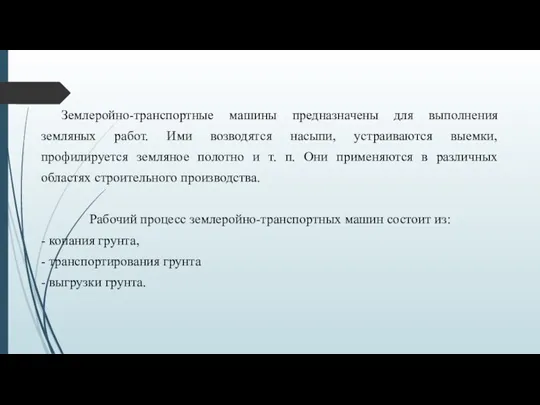 Землеройно-транспортные машины предназначены для выполнения земляных работ. Ими возводятся насыпи, устраиваются выемки, профилируется земляное полотно и т. п. Они применяются в различных областях строительного производства.

Рабочий процесс землеройно-транспортных машин состоит из:
- копания грунта,
- транспортирования грунта
- выгрузки грунта.